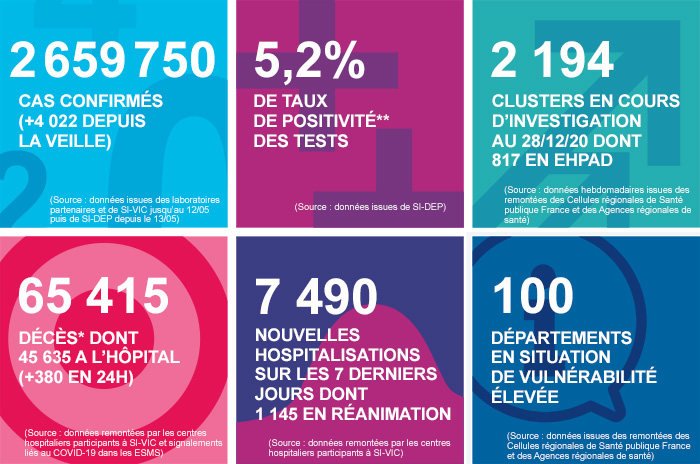 2 659 750

CAS CONFIRMÉS (+4 022 DEPUIS LA VEILLE)

(Source : données issues des laboratoires partenaires et de SI-VIC jusqu'au 12/05 puis de SI-DEP depuis le 13/05)

5,2%

DE TAUX DE POSITIVITÉ** DES TESTS

(Source : données issues de SI-DEP)

2 194

CLUSTERS EN COURS D'INVESTIGATION AU 28/12/20 DONT 817 EN EHPAD

(Source : données hebdomadaires issues des remontées des Cellules régionales de Santé publique France et des Agences régionales de santé)

65 415

DÉCÈS* DONT 45 635 A L'HÔPITAL (+380 EN 24H)

(Source : données remontées par les centres hospitaliers participants à SI-VIC et signalements liés au COVID-19 dans les ESMS)

7 490

NOUVELLES HOSPITALISATIONS SUR LES 7 DERNIERS JOURS DONT 1 145 EN RÉANIMATION

(Source : données remontées par les centres hospitaliers participants à SI-VIC)

100

DÉPARTEMENTS EN SITUATION DE VULNÉRABILITÉ ÉLEVÉE

(Source : données issues des remontées des Cellules régionales de Santé publique France et des Agences régionales de santé)